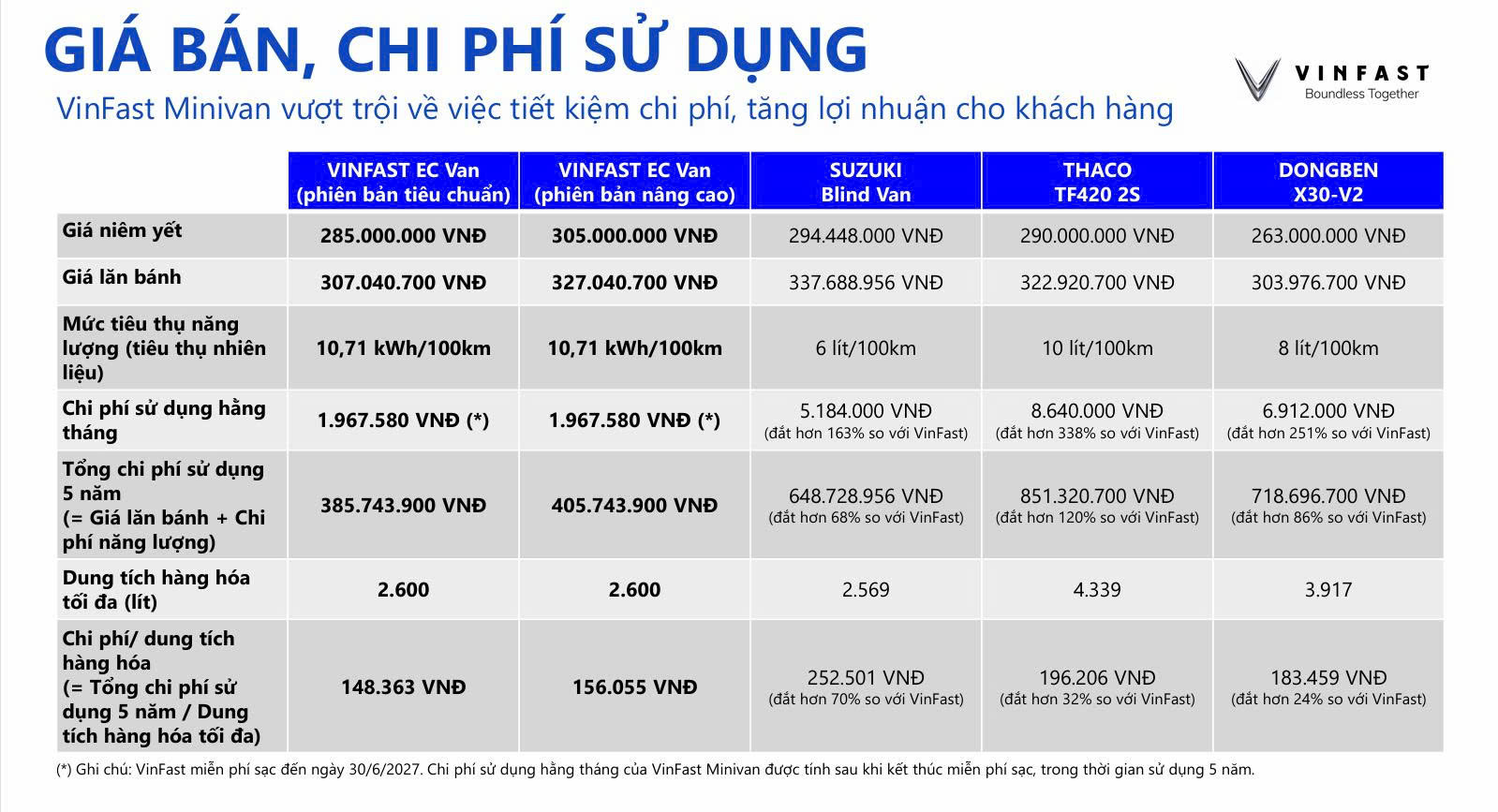 GIÁ BÁN, CHI PHÍ SỬ DỤNG

VinFast Minivan vượt trội về việc tiết kiệm chi phí, tăng lợi nhuận cho khách hàng

VINFAST
Boundless Together

| | VINFAST EC Van (phiên bản tiêu chuẩn) | VINFAST EC Van (phiên bản nâng cao) | SUZUKI Blind Van | THACO TF420 2S | DONGBEN X30-V2 |
|---|---|---|---|---|---|
| Giá niêm yết | 285.000.000 VNĐ | 305.000.000 VNĐ | 294.448.000 VNĐ | 290.000.000 VNĐ | 263.000.000 VNĐ |
| Giá lăn bánh | 307.040.700 VNĐ | 327.040.700 VNĐ | 337.688.956 VNĐ | 322.920.700 VNĐ | 303.976.700 VNĐ |
| Mức tiêu thụ năng lượng (tiêu thụ nhiên liệu) | 10,71 kWh/100km | 10,71 kWh/100km | 6 lít/100km | 10 lít/100km | 8 lít/100km |
| Chi phí sử dụng hằng tháng | 1.967.580 VNĐ (*) | 1.967.580 VNĐ (*) | 5.184.000 VNĐ (đắt hơn 163% so với VinFast) | 8.640.000 VNĐ (đắt hơn 338% so với VinFast) | 6.912.000 VNĐ (đắt hơn 251% so với VinFast) |
| Tổng chi phí sử dụng 5 năm (= Giá lăn bánh + Chi phí năng lượng) | 385.743.900 VNĐ | 405.743.900 VNĐ | 648.728.956 VNĐ (đắt hơn 68% so với VinFast) | 851.320.700 VNĐ (đắt hơn 120% so với VinFast) | 718.696.700 VNĐ (đắt hơn 86% so với VinFast) |
| Dung tích hàng hóa tối đa (lít) | 2.600 | 2.600 | 2.569 | 4.339 | 3.917 |
| Chi phí/ dung tích hàng hóa (= Tổng chi phí sử dụng 5 năm / Dung tích hàng hóa tối đa) | 148.363 VNĐ | 156.055 VNĐ | 252.501 VNĐ (đắt hơn 70% so với VinFast) | 196.206 VNĐ (đắt hơn 32% so với VinFast) | 183.459 VNĐ (đắt hơn 24% so với VinFast) |

(*) Ghi chú: VinFast miễn phí sạc đến ngày 30/6/2027. Chi phí sử dụng hằng tháng của VinFast Minivan được tính sau khi kết thúc miễn phí sạc, trong thời gian sử dụng 5 năm.